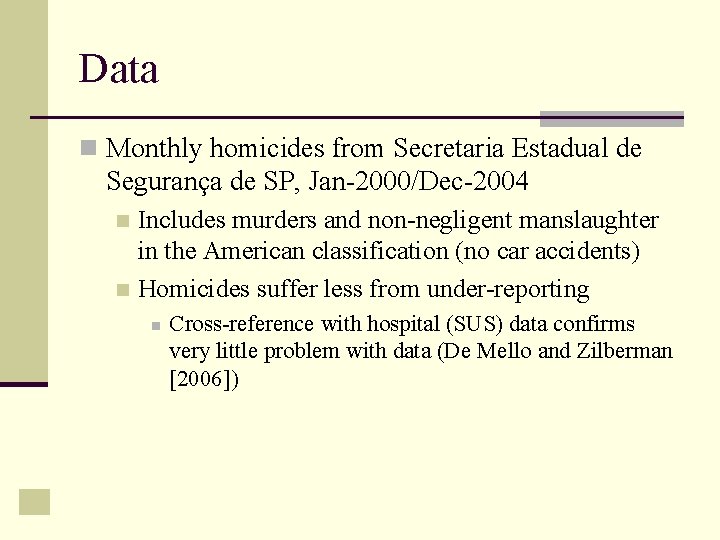 Data

Monthly homicides from Secretaria Estadual de Segurança de SP, Jan-2000/Dec-2004

Includes murders and non-negligent manslaughter in the American classification (no car accidents)

Homicides suffer less from under-reporting

Cross-reference with hospital (SUS) data confirms very little problem with data (De Mello and Zilberman [2006])